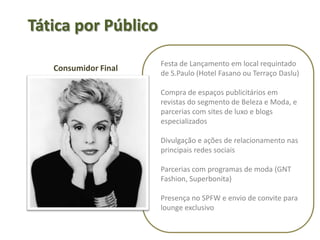 Tática por Público

Consumidor Final

Festa de Lançamento em local requintado de S.Paulo (Hotel Fasano ou Terraço Daslu)

Compra de espaços publicitários em revistas do segmento de Beleza e Moda, e parcerias com sites de luxo e blogs especializados

Divulgação e ações de relacionamento nas principais redes sociais

Parcerias com programas de moda (GNT Fashion, Superbonita)

Presença no SPFW e envio de convite para lounge exclusivo